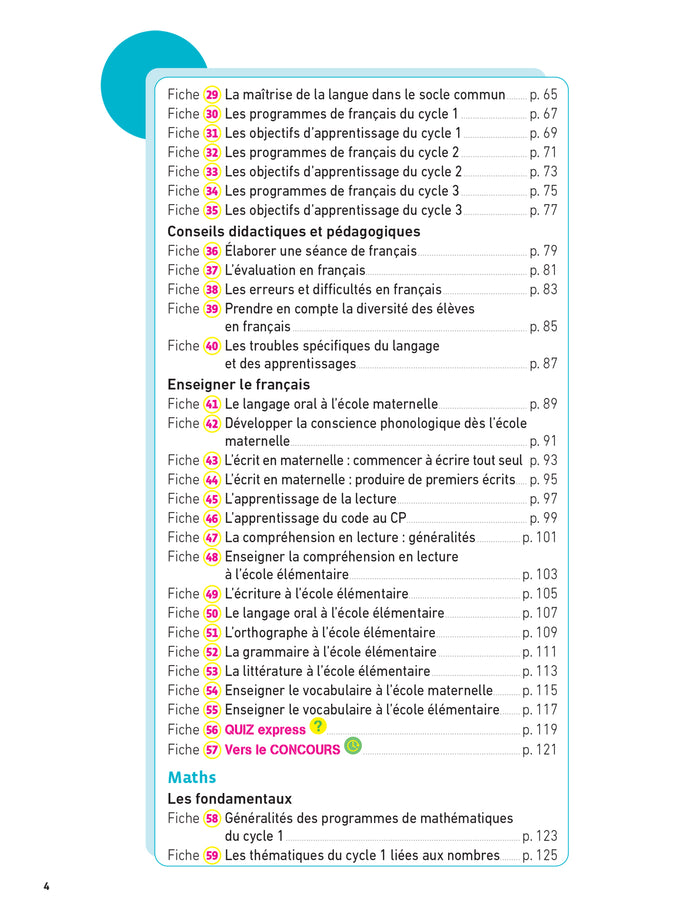 Fiche 29 La maîtrise de la langue dans le socle commun p. 65
Fiche 30 Les programmes de français du cycle 1 p. 67
Fiche 31 Les objectifs d'apprentissage du cycle 1 p. 69
Fiche 32 Les programmes de français du cycle 2 p. 71
Fiche 33 Les objectifs d'apprentissage du cycle 2 p. 73
Fiche 34 Les programmes de français du cycle 3 p. 75
Fiche 35 Les objectifs d'apprentissage du cycle 3 p. 77

Conseils didactiques et pédagogiques
Fiche 36 Élaborer une séance de français p. 79
Fiche 37 L'évaluation en français p. 81
Fiche 38 Les erreurs et difficultés en français p. 83
Fiche 39 Prendre en compte la diversité des élèves en français p. 85
Fiche 40 Les troubles spécifiques du langage et des apprentissages p. 87

Enseigner le français
Fiche 41 Le langage oral à l'école maternelle p. 89
Fiche 42 Développer la conscience phonologique dès l'école maternelle p. 91
Fiche 43 L'écrit en maternelle : commencer à écrire tout seul p. 93
Fiche 44 L'écrit en maternelle : produire de premiers écrits p. 95
Fiche 45 L'apprentissage de la lecture p. 97
Fiche 46 L'apprentissage du code au CP p. 99
Fiche 47 La compréhension en lecture : généralités p. 101
Fiche 48 Enseigner la compréhension en lecture à l'école élémentaire p. 103
Fiche 49 L'écriture à l'école élémentaire p. 105
Fiche 50 Le langage oral à l'école élémentaire p. 107
Fiche 51 L'orthographe à l'école élémentaire p. 109
Fiche 52 La grammaire à l'école élémentaire p. 111
Fiche 53 La littérature à l'école élémentaire p. 113
Fiche 54 Enseigner le vocabulaire à l'école maternelle p. 115
Fiche 55 Enseigner le vocabulaire à l'école élémentaire p. 117
Fiche 56 QUIZ express ? p. 119
Fiche 57 Vers le CONCOURS p. 121

Maths
Les fondamentaux
Fiche 58 Généralités des programmes de mathématiques du cycle 1 p. 123
Fiche 59 Les thématiques du cycle 1 liées aux nombres p. 125

4